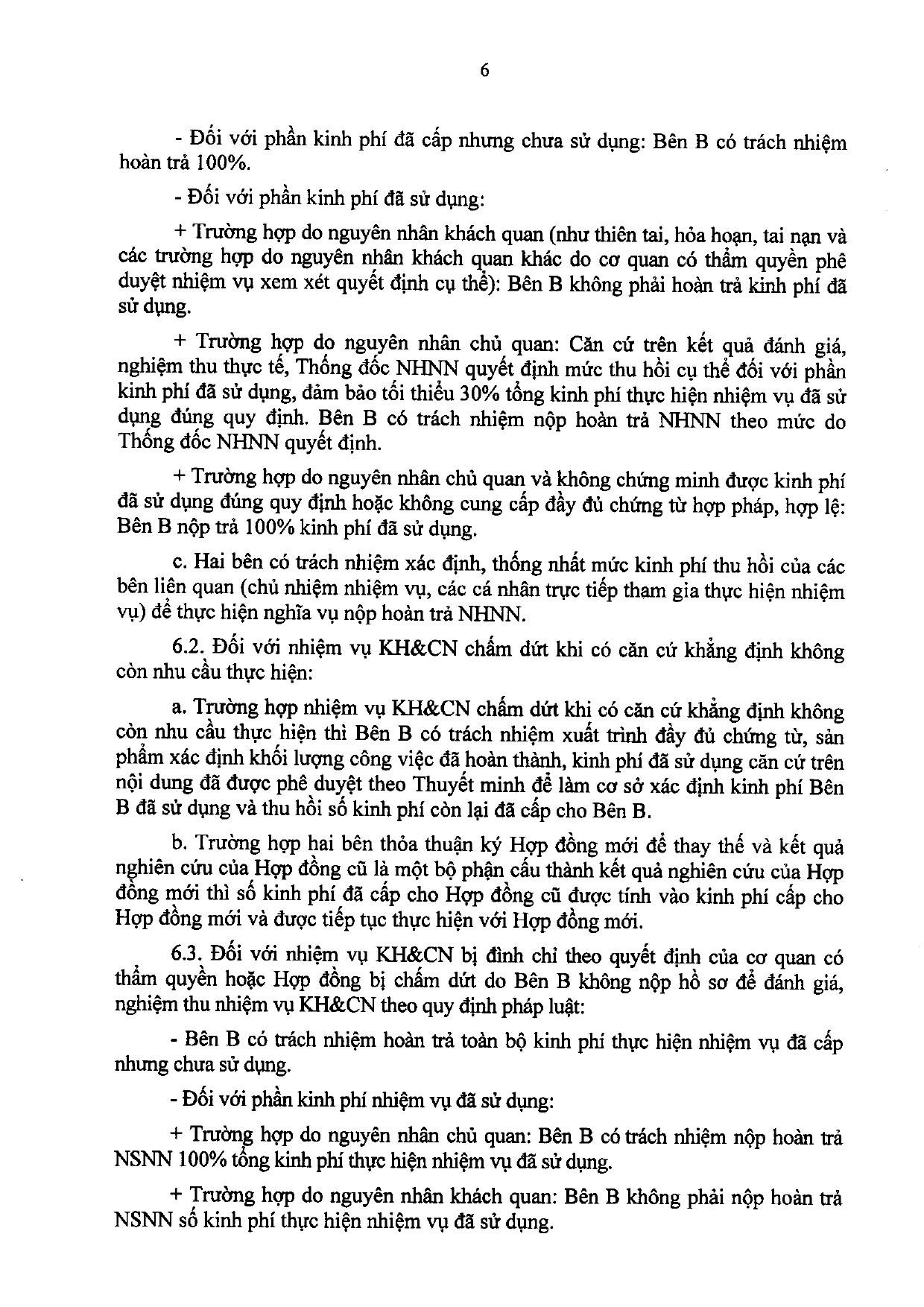 6

- Đối với phần kinh phí đã cấp nhưng chưa sử dụng: Bên B có trách nhiệm hoàn trả 100%.

- Đối với phần kinh phí đã sử dụng:

+ Trường hợp do nguyên nhân khách quan (như thiên tai, hỏa hoạn, tai nạn và các trường hợp do nguyên nhân khách quan khác do cơ quan có thẩm quyền phê duyệt nhiệm vụ xem xét quyết định cụ thể): Bên B không phải hoàn trả kinh phí đã sử dụng.

+ Trường hợp do nguyên nhân chủ quan: Căn cứ trên kết quả đánh giá, nghiệm thu thực tế, Thống đốc NHNN quyết định mức thu hồi cụ thể đối với phần kinh phí đã sử dụng, đảm bảo tối thiểu 30% tổng kinh phí thực hiện nhiệm vụ đã sử dụng đúng quy định. Bên B có trách nhiệm nộp hoàn trả NHNN theo mức do Thống đốc NHNN quyết định.

+ Trường hợp do nguyên nhân chủ quan và không chứng minh được kinh phí đã sử dụng đúng quy định hoặc không cung cấp đầy đủ chứng từ hợp pháp, hợp lệ: Bên B nộp trả 100% kinh phí đã sử dụng.

c. Hai bên có trách nhiệm xác định, thống nhất mức kinh phí thu hồi của các bên liên quan (chủ nhiệm nhiệm vụ, các cá nhân trực tiếp tham gia thực hiện nhiệm vụ) để thực hiện nghĩa vụ nộp hoàn trả NHNN.

6.2. Đối với nhiệm vụ KH&CN chấm dứt khi có căn cứ khẳng định không còn nhu cầu thực hiện:

a. Trường hợp nhiệm vụ KH&CN chấm dứt khi có căn cứ khẳng định không còn nhu cầu thực hiện thì Bên B có trách nhiệm xuất trình đầy đủ chứng từ, sản phẩm xác định khối lượng công việc đã hoàn thành, kinh phí đã sử dụng căn cứ trên nội dung đã được phê duyệt theo Thuyết minh để làm cơ sở xác định kinh phí Bên B đã sử dụng và thu hồi số kinh phí còn lại đã cấp cho Bên B.

b. Trường hợp hai bên thỏa thuận ký Hợp đồng mới để thay thế và kết quả nghiên cứu của Hợp đồng cũ là một bộ phận cấu thành kết quả nghiên cứu của Hợp đồng mới thì số kinh phí đã cấp cho Hợp đồng cũ được tính vào kinh phí cấp cho Hợp đồng mới và được tiếp tục thực hiện với Hợp đồng mới.

6.3. Đối với nhiệm vụ KH&CN bị đình chỉ theo quyết định của cơ quan có thẩm quyền hoặc Hợp đồng bị chấm dứt do Bên B không nộp hồ sơ để đánh giá, nghiệm thu nhiệm vụ KH&CN theo quy định pháp luật:

- Bên B có trách nhiệm hoàn trả toàn bộ kinh phí thực hiện nhiệm vụ đã cấp nhưng chưa sử dụng.

- Đối với phần kinh phí nhiệm vụ đã sử dụng:

+ Trường hợp do nguyên nhân chủ quan: Bên B có trách nhiệm nộp hoàn trả NSNN 100% tổng kinh phí thực hiện nhiệm vụ đã sử dụng.

+ Trường hợp do nguyên nhân khách quan: Bên B không phải nộp hoàn trả NSNN số kinh phí thực hiện nhiệm vụ đã sử dụng.